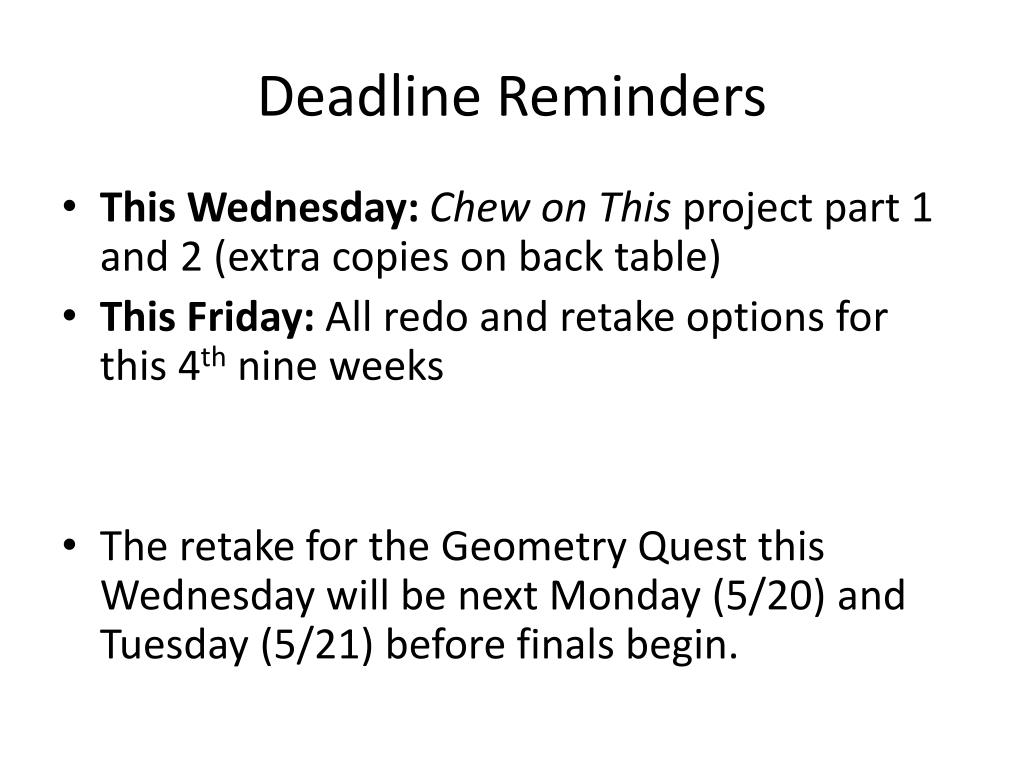 Deadline Reminders

• This Wednesday: Chew on This project part 1 and 2 (extra copies on back table)
• This Friday: All redo and retake options for this 4th nine weeks

• The retake for the Geometry Quest this Wednesday will be next Monday (5/20) and Tuesday (5/21) before finals begin.